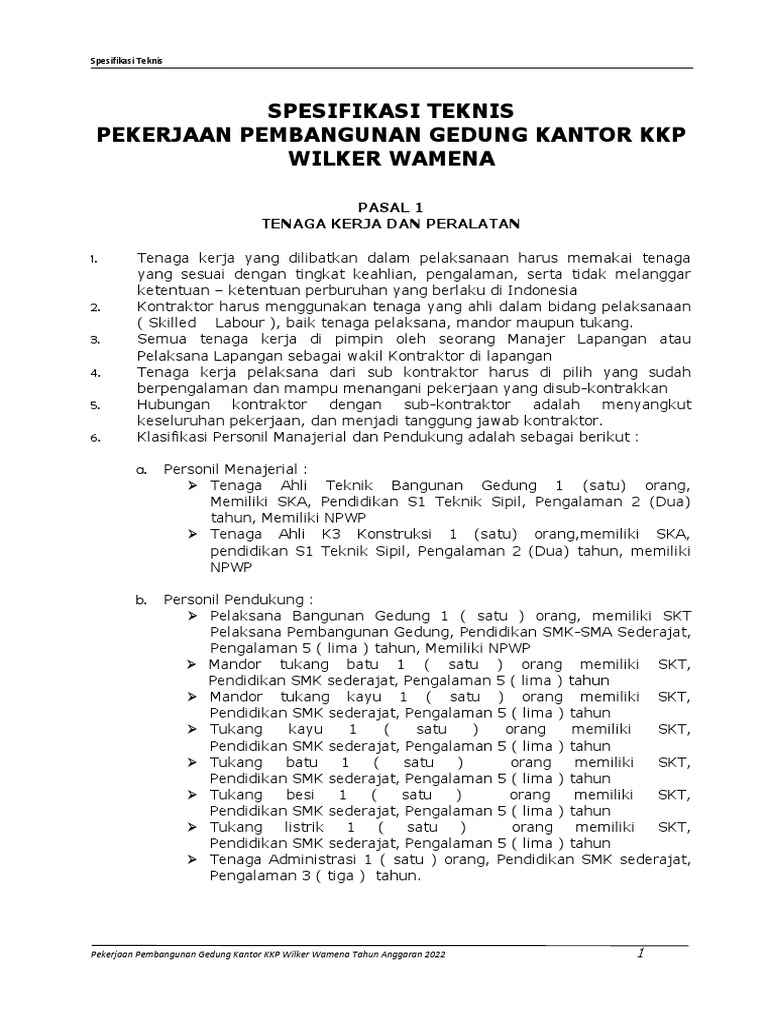 Spesifikasi Teknis

SPESIFIKASI TEKNIS
PEKERJAAN PEMBANGUNAN GEDUNG KANTOR KKP
WILKER WAMENA

PASAL 1
TENAGA KERJA DAN PERALATAN

1. Tenaga kerja yang dilibatkan dalam pelaksanaan harus memakai tenaga yang sesuai dengan tingkat keahlian, pengalaman, serta tidak melanggar ketentuan – ketentuan perburuhan yang berlaku di Indonesia
2. Kontraktor harus menggunakan tenaga yang ahli dalam bidang pelaksanaan ( Skilled Labour ), baik tenaga pelaksana, mandor maupun tukang.
3. Semua tenaga kerja di pimpin oleh seorang Manajer Lapangan atau Pelaksana Lapangan sebagai wakil Kontraktor di lapangan
4. Tenaga kerja pelaksana dari sub kontraktor harus di pilih yang sudah berpengalaman dan mampu menangani pekerjaan yang disub-kontrakkan
5. Hubungan kontraktor dengan sub-kontraktor adalah menyangkut keseluruhan pekerjaan, dan menjadi tanggung jawab kontraktor.
6. Klasifikasi Personil Manajerial dan Pendukung adalah sebagai berikut :

a. Personil Menajerial :
➢ Tenaga Ahli Teknik Bangunan Gedung 1 (satu) orang, Memiliki SKA, Pendidikan S1 Teknik Sipil, Pengalaman 2 (Dua) tahun, Memiliki NPWP
➢ Tenaga Ahli K3 Konstruksi 1 (satu) orang,memiliki SKA, pendidikan S1 Teknik Sipil, Pengalaman 2 (Dua) tahun, memiliki NPWP

b. Personil Pendukung :
➢ Pelaksana Bangunan Gedung 1 ( satu ) orang, memiliki SKT Pelaksana Pembangunan Gedung, Pendidikan SMK-SMA Sederajat, Pengalaman 5 ( lima ) tahun, Memiliki NPWP
➢ Mandor tukang batu 1 ( satu ) orang memiliki SKT, Pendidikan SMK sederajat, Pengalaman 5 ( lima ) tahun
➢ Mandor tukang kayu 1 ( satu ) orang memiliki SKT, Pendidikan SMK sederajat, Pengalaman 5 ( lima ) tahun
➢ Tukang kayu 1 ( satu ) orang memiliki SKT, Pendidikan SMK sederajat, Pengalaman 5 ( lima ) tahun
➢ Tukang batu 1 ( satu ) orang memiliki SKT, Pendidikan SMK sederajat, Pengalaman 5 ( lima ) tahun
➢ Tukang besi 1 ( satu ) orang memiliki SKT, Pendidikan SMK sederajat, Pengalaman 5 ( lima ) tahun
➢ Tukang listrik 1 ( satu ) orang memiliki SKT, Pendidikan SMK sederajat, Pengalaman 5 ( lima ) tahun
➢ Tenaga Administrasi 1 ( satu ) orang, Pendidikan SMK sederajat, Pengalaman 3 ( tiga ) tahun.

Pekerjaan Pembangunan Gedung Kantor KKP Wilker Wamena Tahun Anggaran 2022 1